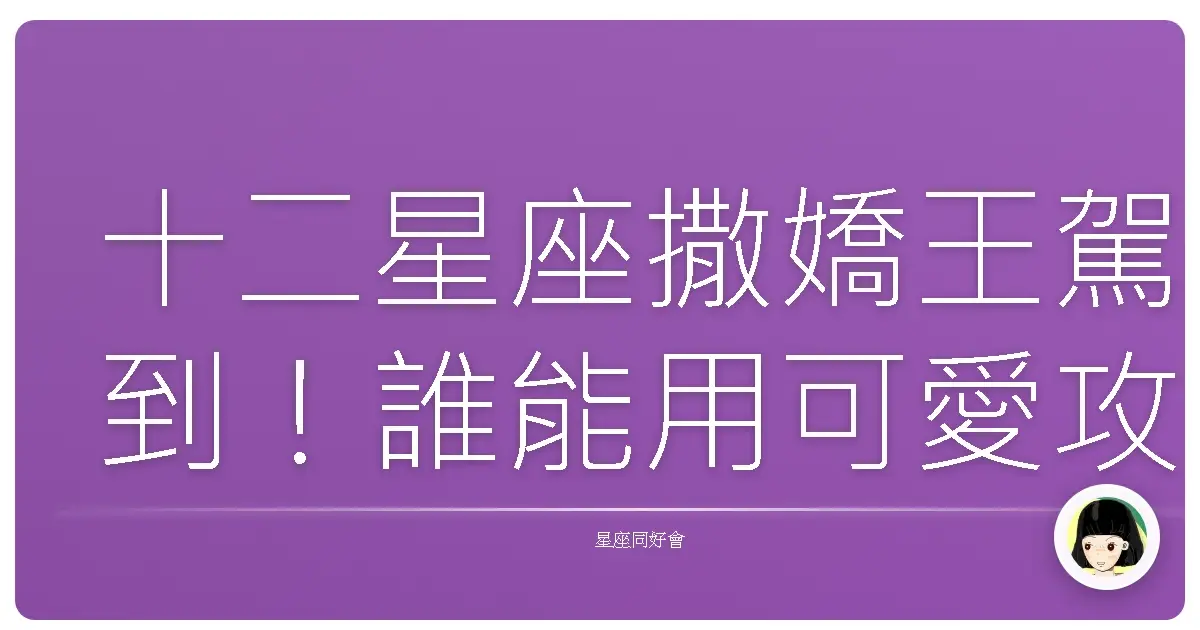 十二星座撒嬌王駕到！誰能用可愛攻

星座同好會